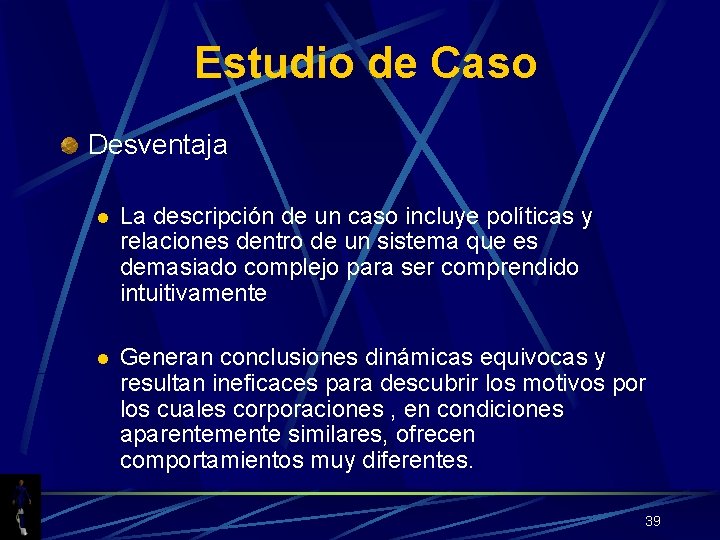 Estudio de Caso

Desventaja

La descripción de un caso incluye políticas y relaciones dentro de un sistema que es demasiado complejo para ser comprendido intuitivamente

Generan conclusiones dinámicas equivocas y resultan ineficaces para descubrir los motivos por los cuales corporaciones , en condiciones aparentemente similares, ofrecen comportamientos muy diferentes.

39